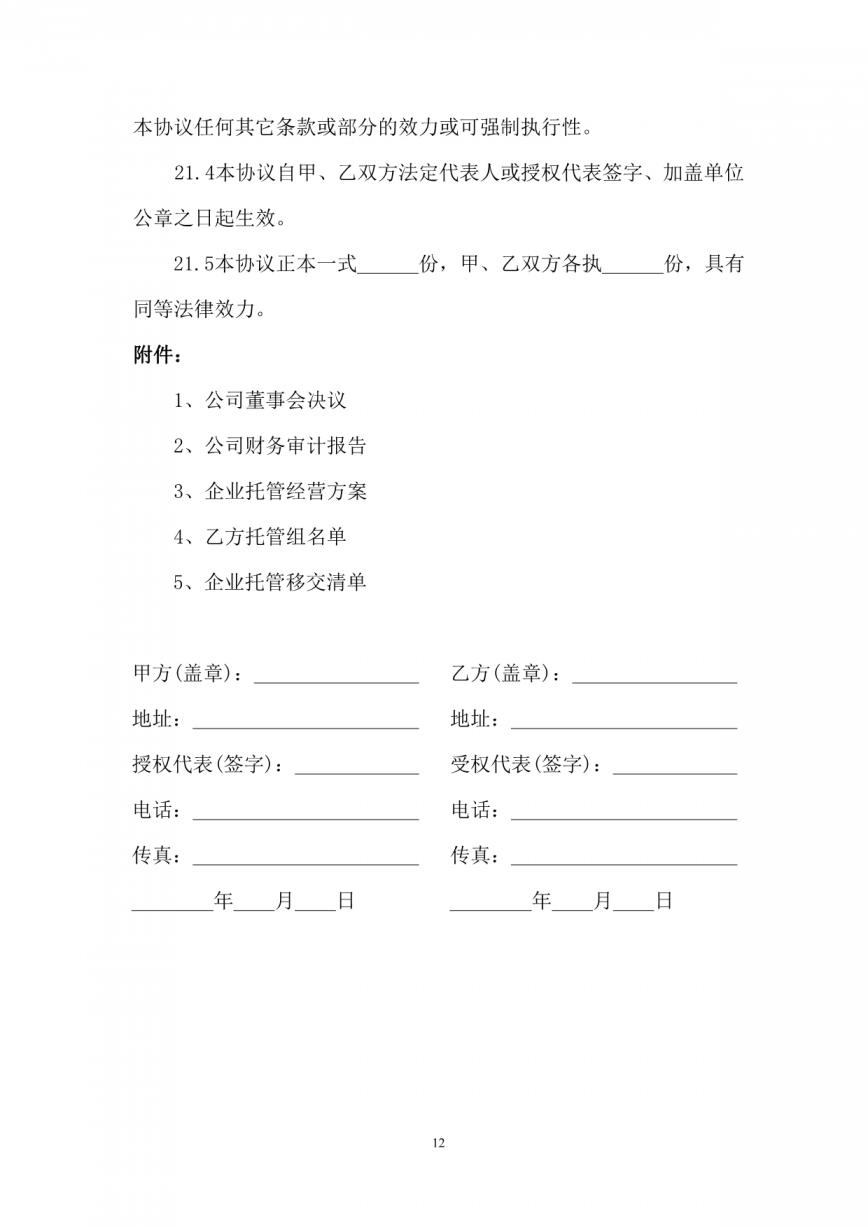 本协议任何其它条款或部分的效力或可强制执行性。

21.4本协议自甲、乙双方法定代表人或授权代表签字、加盖单位公章之日起生效。

21.5本协议正本一式______份，甲、乙双方各执______份，具有同等法律效力。

附件：

1、公司董事会决议

2、公司财务审计报告

3、企业托管经营方案

4、乙方托管组名单

5、企业托管移交清单

甲方(盖章)：________________

地址：______________________

授权代表(签字)：____________

电话：______________________

传真：______________________

________年____月____日

乙方(盖章)：________________

地址：______________________

受权代表(签字)：____________

电话：______________________

传真：______________________

________年____月____日

12